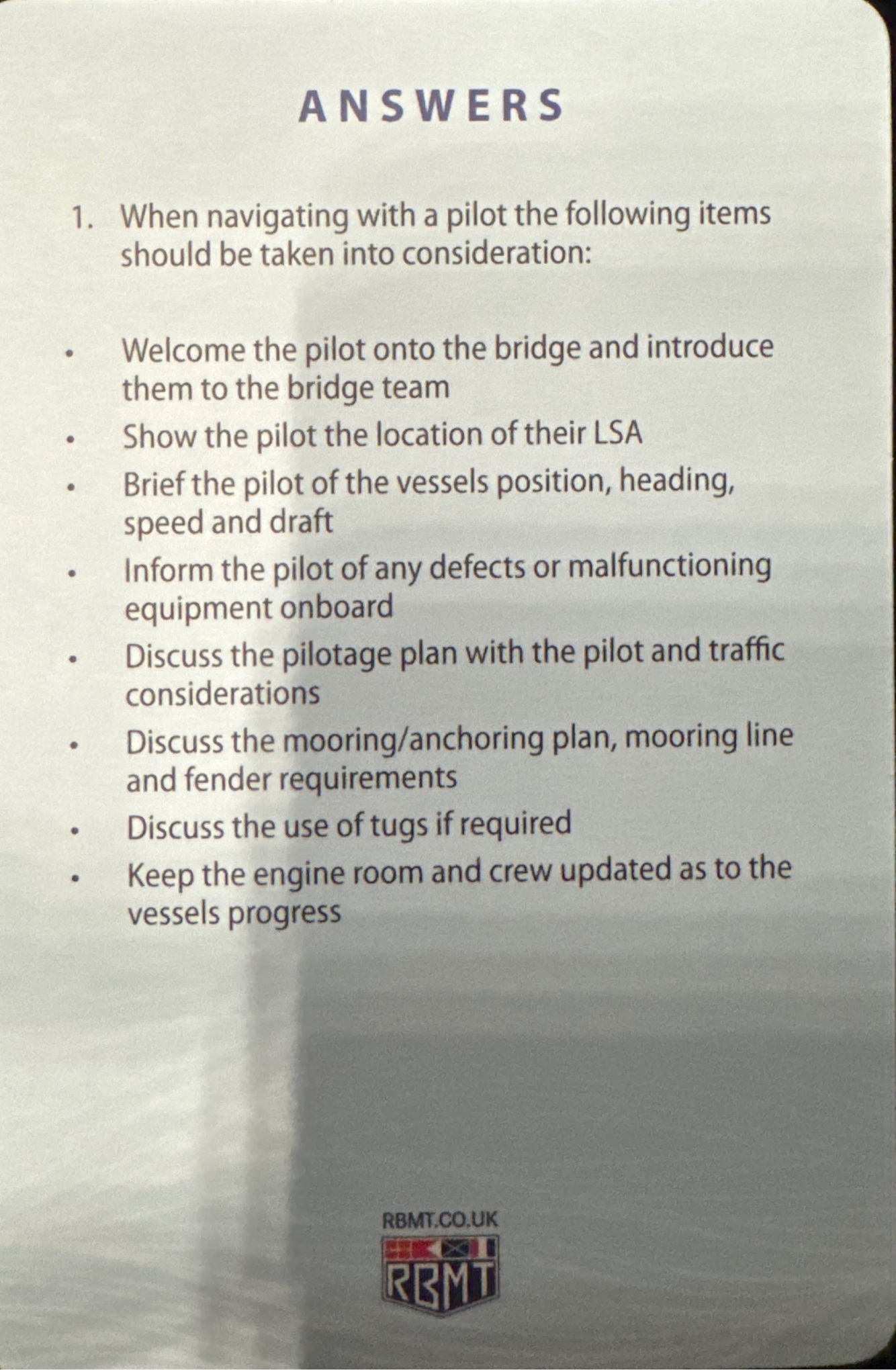 ANSWERS

1. When navigating with a pilot the following items should be taken into consideration:

• Welcome the pilot onto the bridge and introduce them to the bridge team
• Show the pilot the location of their LSA
• Brief the pilot of the vessels position, heading, speed and draft
• Inform the pilot of any defects or malfunctioning equipment onboard
• Discuss the pilotage plan with the pilot and traffic considerations
• Discuss the mooring/anchoring plan, mooring line and fender requirements
• Discuss the use of tugs if required
• Keep the engine room and crew updated as to the vessels progress

RBMT.CO.UK

RBMT